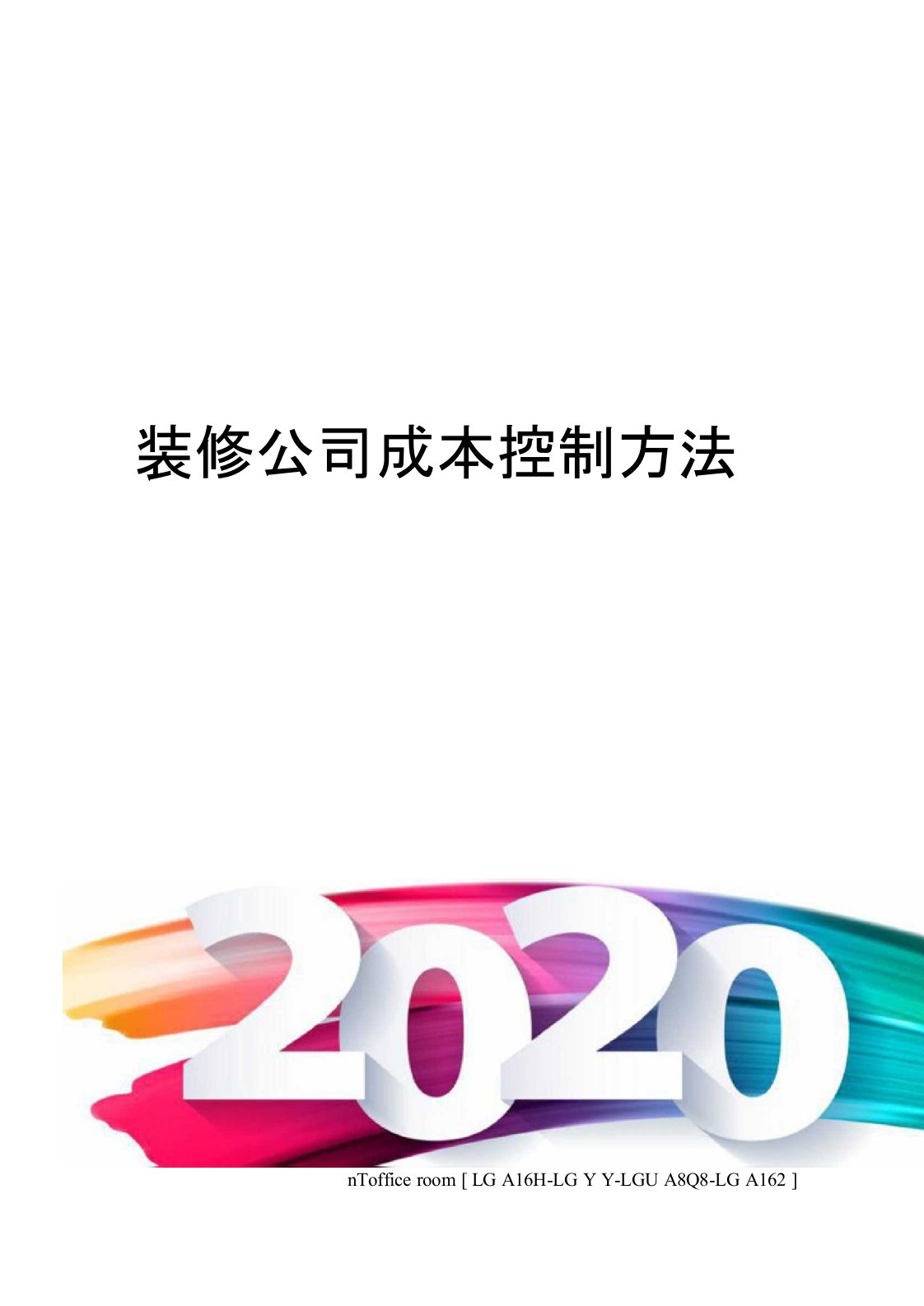 装修公司成本控制方法

2020

nToffice room [ LG A16H-LG Y Y-LGU A8Q8-LG A162 ]